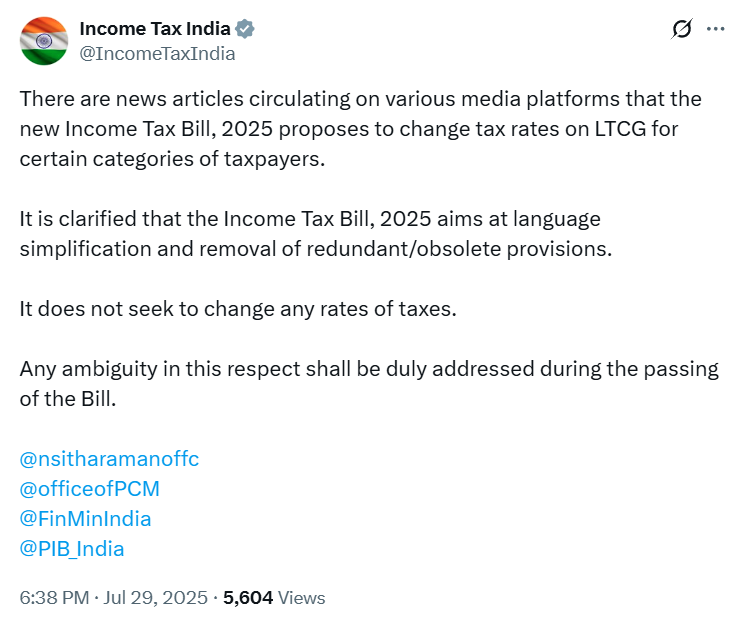 Income Tax India
@IncomeTaxIndia

There are news articles circulating on various media platforms that the new Income Tax Bill, 2025 proposes to change tax rates on LTCG for certain categories of taxpayers.

It is clarified that the Income Tax Bill, 2025 aims at language simplification and removal of redundant/obsolete provisions.

It does not seek to change any rates of taxes.

Any ambiguity in this respect shall be duly addressed during the passing of the Bill.

@nsitharamanoffc
@officeofPCM
@FinMinIndia
@PIB_India

6:38 PM · Jul 29, 2025 · 5,604 Views